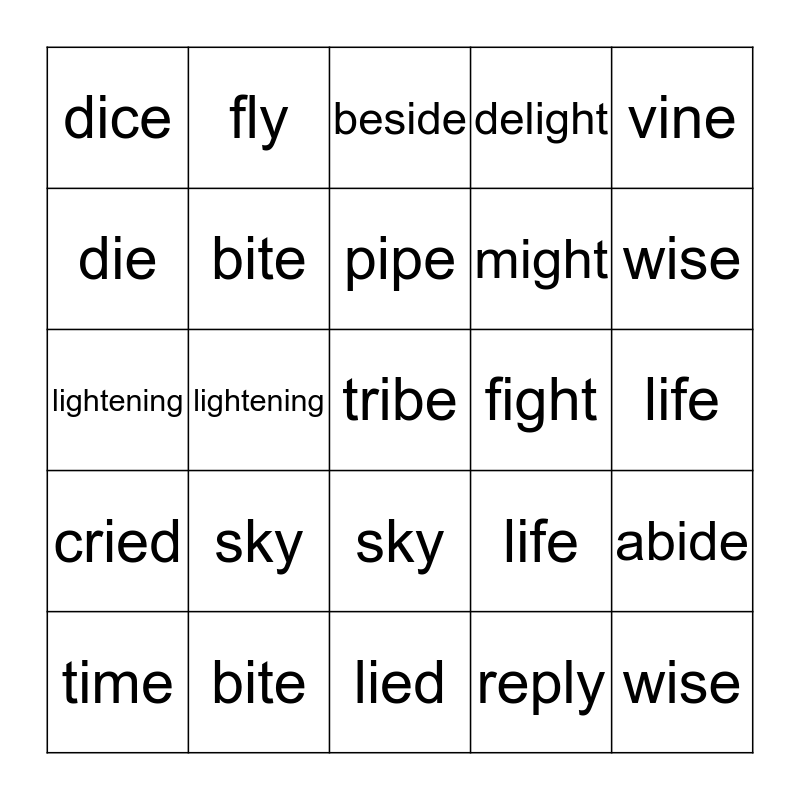 | dice | fly | beside | delight | vine |
|---|---|---|---|---|
| die | bite | pipe | might | wise |
| lightening | lightening | tribe | fight | life |
| cried | sky | sky | life | abide |
| time | bite | lied | reply | wise |